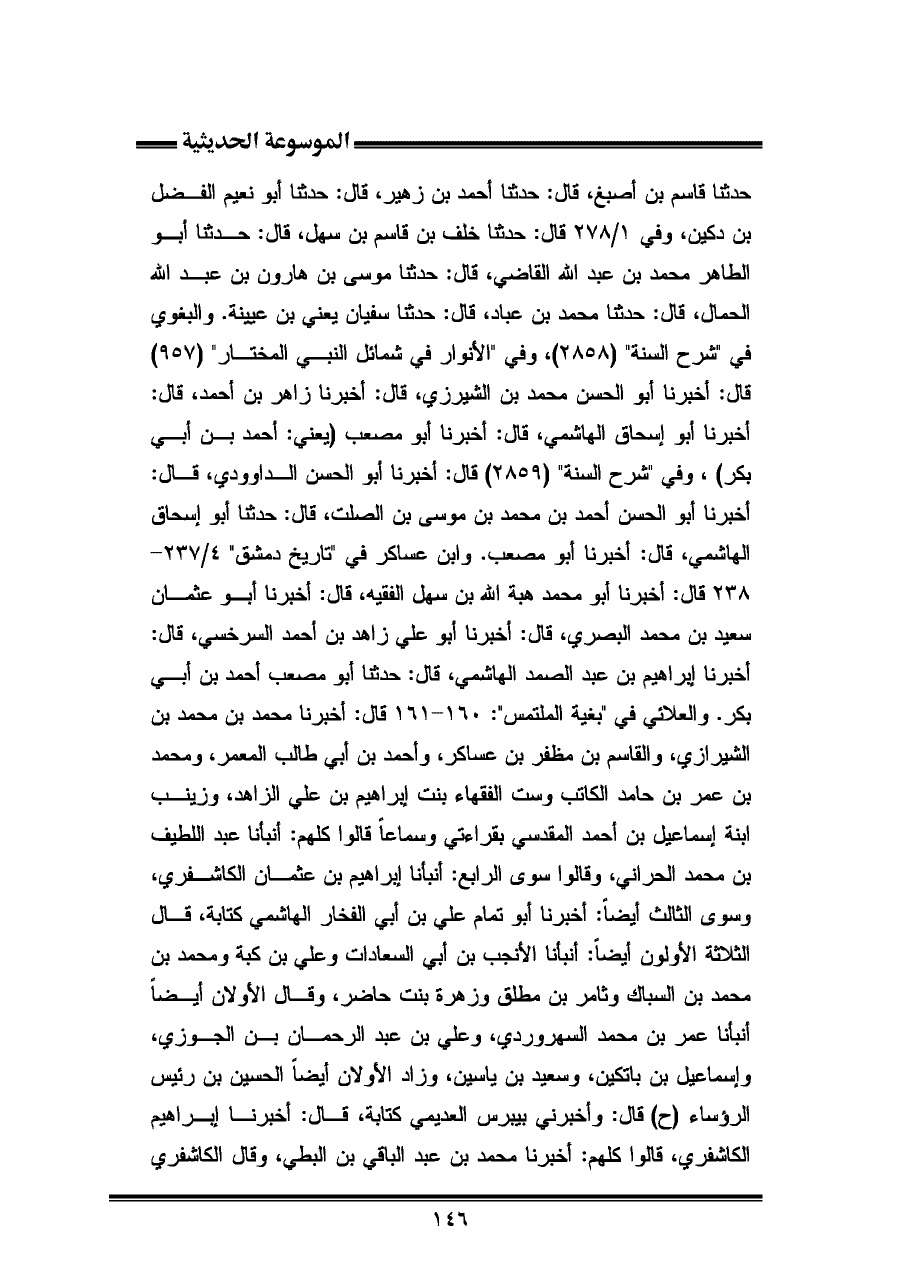 الموسوعة الحديثية

حدثنا قاسم بن أصبغ، قال: حدثنا أحمد بن زهير، قال: حدثنا أبو نعيم الفضل بن دكين، وفي ٢٧٨/١ قال: حدثنا خلف بن قاسم بن سهل، قال: حدثنا أبو الطاهر محمد بن عبد الله القاضي، قال: حدثنا موسى بن هارون بن عبد الله الحمال، قال: حدثنا محمد بن عباد، قال: حدثنا سفيان يعني بن عيينة. والبغوي في "شرح السنة" (٢٨٥٨)، وفي "الأنوار في شمائل النبي المختار" (٩٥٧) قال: أخبرنا أبو الحسن محمد بن الشيرزي، قال: أخبرنا زاهر بن أحمد، قال: أخبرنا أبو إسحاق الهاشمي، قال: أخبرنا أبو مصعب (يعني: أحمد بن أبي بكر) ، وفي "شرح السنة" (٢٨٥٩) قال: أخبرنا أبو الحسن الداوودي، قال: أخبرنا أبو الحسن أحمد بن محمد بن موسى بن الصلت، قال: حدثنا أبو إسحاق الهاشمي، قال: أخبرنا أبو مصعب. وابن عساكر في "تاريخ دمشق" ٢٣٧/٤-٢٣٨ قال: أخبرنا أبو محمد هبة الله بن سهل الفقيه، قال: أخبرنا أبو عثمان سعيد بن محمد البصري، قال: أخبرنا أبو علي زاهد بن أحمد السرخسي، قال: أخبرنا إبراهيم بن عبد الصمد الهاشمي، قال: حدثنا أبو مصعب أحمد بن أبي بكر. والعلائي في "بغية الملتمس": ١٦٠-١٦١ قال: أخبرنا محمد بن محمد بن الشيرازي، والقاسم بن مظفر بن عساكر، وأحمد بن أبي طالب المعمر، ومحمد بن عمر بن حامد الكاتب وست الفقهاء بنت إبراهيم بن علي الزاهد، وزينب ابنة إسماعيل بن أحمد المقدسي بقراءتي وسماعاً قالوا كلهم: أنبأنا عبد اللطيف بن محمد الحراني، وقالوا سوى الرابع: أنبأنا إبراهيم بن عثمان الكاشغري، وسوى الثالث أيضاً: أخبرنا أبو تمام علي بن أبي الفخار الهاشمي كتابة، قال الثلاثة الأولون أيضاً: أنبأنا الأنجب بن أبي السعادات وعلي بن كبة ومحمد بن محمد بن السباك وثامر بن مطلق وزهرة بنت حاضر، وقال الأولان أيضاً أنبأنا عمر بن محمد السهروردي، وعلي بن عبد الرحمان بن الجوزي، وإسماعيل بن باتكين، وسعيد بن ياسين، وزاد الأولان أيضاً الحسين بن رئيس الرؤساء (ح) قال: وأخبرني بيبرس العديمي كتابة، قال: أخبرنا إبراهيم الكاشغري، قالوا كلهم: أخبرنا محمد بن عبد الباقي بن البطي، وقال الكاشغري

١٤٦